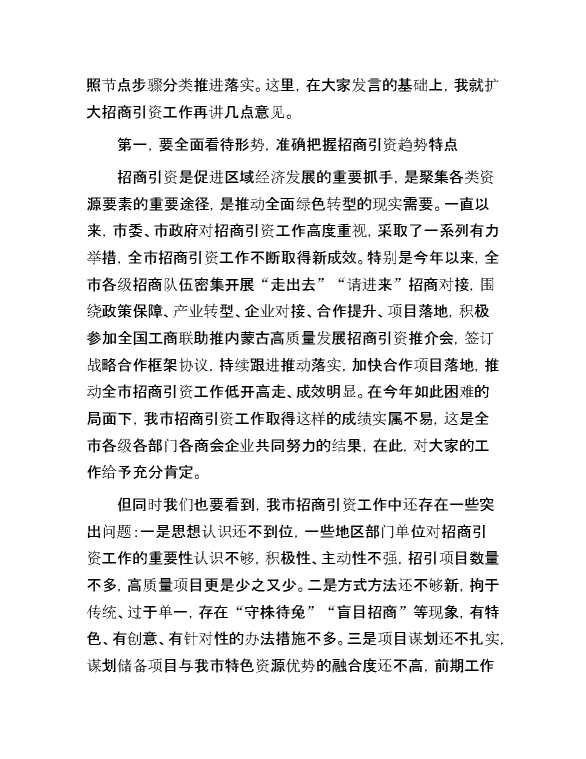 照节点步骤分类推进落实。这里，在大家发言的基础上，我就扩大招商引资工作再讲几点意见。

第一，要全面看待形势，准确把握招商引资趋势特点

招商引资是促进区域经济发展的重要抓手，是聚集各类资源要素的重要途径，是推动全面绿色转型的现实需要。一直以来，市委、市政府对招商引资工作高度重视，采取了一系列有力举措，全市招商引资工作不断取得新成效。特别是今年以来，全市各级招商队伍密集开展“走出去”“请进来”招商对接，围绕政策保障、产业转型、企业对接、合作提升、项目落地，积极参加全国工商联助推内蒙古高质量发展招商引资推介会，签订战略合作框架协议，持续跟进推动落实，加快合作项目落地，推动全市招商引资工作低开高走、成效明显。在今年如此困难的局面下，我市招商引资工作取得这样的成绩实属不易，这是全市各级各部门各商会企业共同努力的结果，在此，对大家的工作给予充分肯定。

但同时我们也要看到，我市招商引资工作中还存在一些突出问题：一是思想认识还不到位，一些地区部门单位对招商引资工作的重要性认识不够，积极性、主动性不强，招引项目数量不多，高质量项目更是少之又少。二是方式方法还不够新，拘于传统、过于单一，存在“守株待兔”“盲目招商”等现象，有特色、有创意、有针对性的办法措施不多。三是项目谋划还不扎实，谋划储备项目与我市特色资源优势的融合度还不高，前期工作